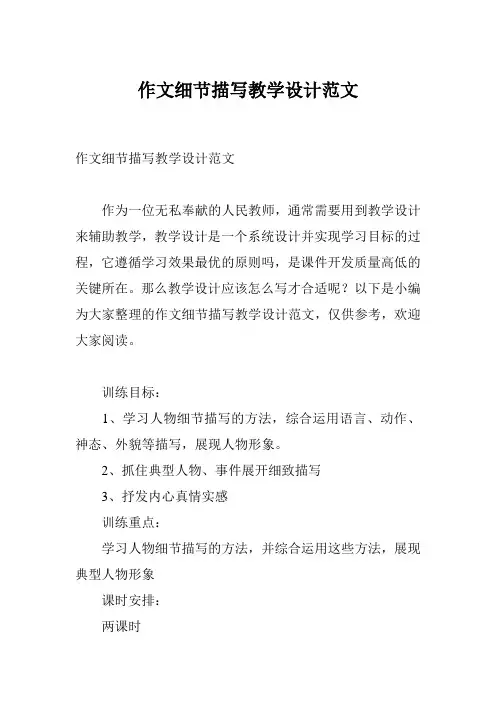 作文细节描写教学设计范文

作文细节描写教学设计范文

作为一位无私奉献的人民教师，通常需要用到教学设计来辅助教学，教学设计是一个系统设计并实现学习目标的过程，它遵循学习效果最优的原则吗，是课件开发质量高低的关键所在。那么教学设计应该怎么写才合适呢？以下是小编为大家整理的作文细节描写教学设计范文，仅供参考，欢迎大家阅读。

训练目标：

1、学习人物细节描写的方法，综合运用语言、动作、神态、外貌等描写，展现人物形象。

2、抓住典型人物、事件展开细致描写

3、抒发内心真情实感

训练重点：

学习人物细节描写的方法，并综合运用这些方法，展现典型人物形象

课时安排：

两课时